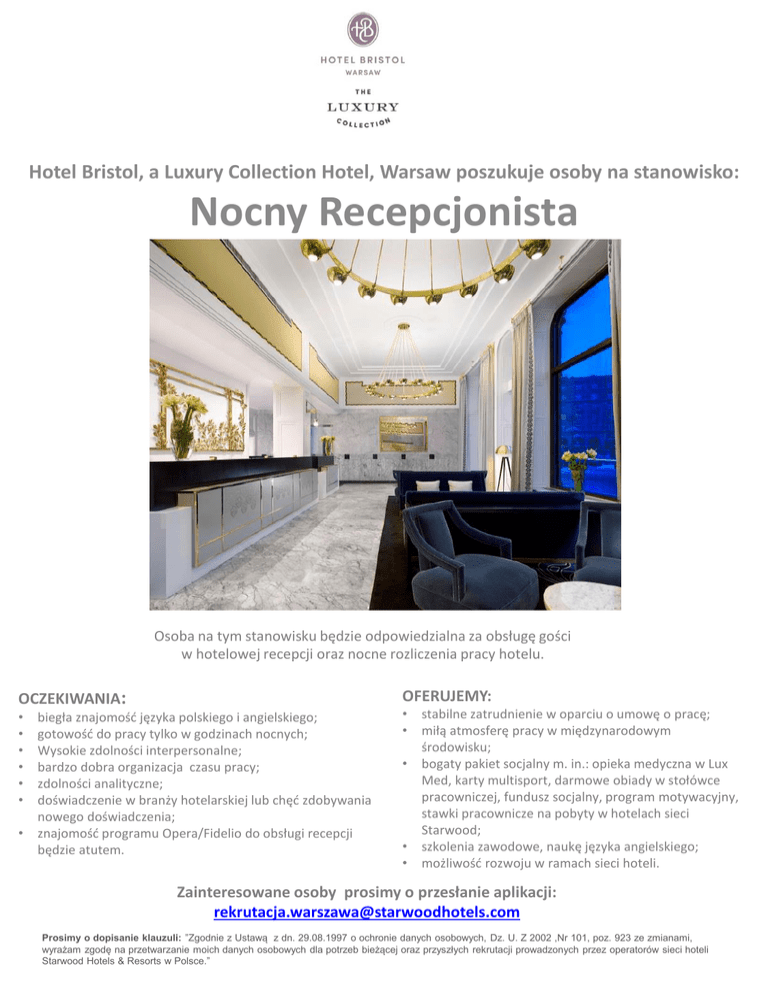 HB
HOTEL BRISTOL
WARSAW

THE
LUXURY
COLLECTION

Hotel Bristol, a Luxury Collection Hotel, Warsaw poszukuje osoby na stanowisko:

Nocny Recepcjonista

Osoba na tym stanowisku będzie odpowiedzialna za obsługę gości w hotelowej recepcji oraz nocne rozliczenia pracy hotelu.

OCZEKIWANIA:
• biegła znajomość języka polskiego i angielskiego;
• gotowość do pracy tylko w godzinach nocnych;
• Wysokie zdolności interpersonalne;
• bardzo dobra organizacja czasu pracy;
• zdolności analityczne;
• doświadczenie w branży hotelarskiej lub chęć zdobywania nowego doświadczenia;
• znajomość programu Opera/Fidelio do obsługi recepcji będzie atutem.

OFERUJEMY:
• stabilne zatrudnienie w oparciu o umowę o pracę;
• miłą atmosferę pracy w międzynarodowym środowisku;
• bogaty pakiet socjalny m. in.: opieka medyczna w Lux Med, karty multisport, darmowe obiady w stołówce pracowniczej, fundusz socjalny, program motywacyjny, stawki pracownicze na pobyty w hotelach sieci Starwood;
• szkolenia zawodowe, naukę języka angielskiego;
• możliwość rozwoju w ramach sieci hoteli.

Zainteresowane osoby prosimy o przesłanie aplikacji:
rekrutacja.warszawa@starwoodhotels.com

Prosimy o dopisanie klauzuli: "Zgodnie z Ustawą z dn. 29.08.1997 o ochronie danych osobowych, Dz. U. Z 2002 ,Nr 101, poz. 923 ze zmianami, wyrażam zgodę na przetwarzanie moich danych osobowych dla potrzeb bieżącej oraz przyszłych rekrutacji prowadzonych przez operatorów sieci hoteli Starwood Hotels & Resorts w Polsce."